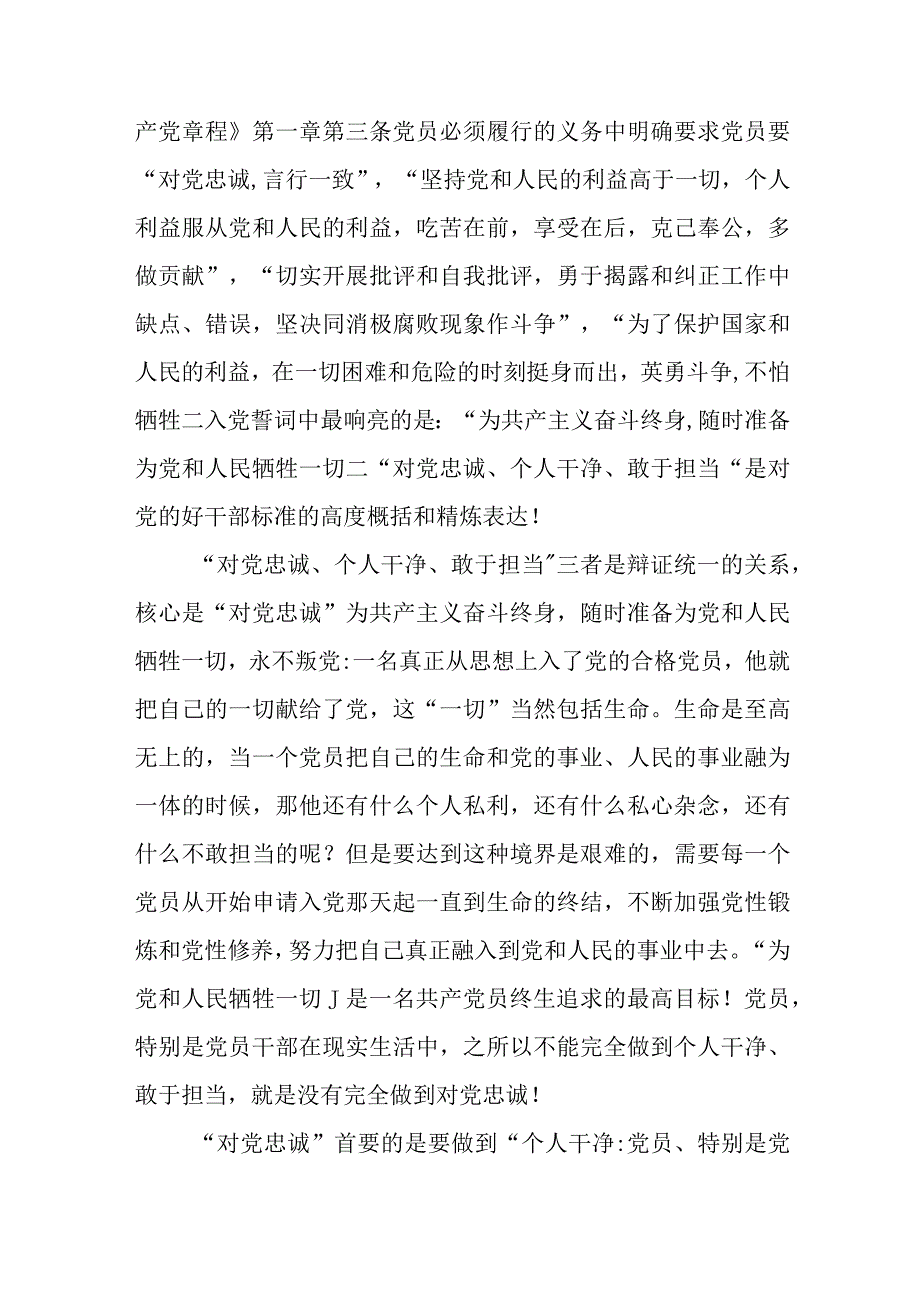 产党章程》第一章第三条党员必须履行的义务中明确要求党员要“对党忠诚,言行一致”，“坚持党和人民的利益高于一切，个人利益服从党和人民的利益，吃苦在前，享受在后，克己奉公，多做贡献”，“切实开展批评和自我批评，勇于揭露和纠正工作中缺点、错误，坚决同消极腐败现象作斗争”，“为了保护国家和人民的利益，在一切困难和危险的时刻挺身而出，英勇斗争,不怕牺牲二入党誓词中最响亮的是:“为共产主义奋斗终身,随时准备为党和人民牺牲一切二“对党忠诚、个人干净、敢于担当“是对党的好干部标准的高度概括和精炼表达!

“对党忠诚、个人干净、敢于担当″三者是辩证统一的关系，核心是“对党忠诚”为共产主义奋斗终身，随时准备为党和人民牺牲一切，永不叛党:一名真正从思想上入了党的合格党员，他就把自己的一切献给了党，这“一切”当然包括生命。生命是至高无上的，当一个党员把自己的生命和党的事业、人民的事业融为一体的时候，那他还有什么个人私利，还有什么私心杂念，还有什么不敢担当的呢？但是要达到这种境界是艰难的，需要每一个党员从开始申请入党那天起一直到生命的终结，不断加强党性锻炼和党性修养，努力把自己真正融入到党和人民的事业中去。“为党和人民牺牲一切J是一名共产党员终生追求的最高目标！党员，特别是党员干部在现实生活中，之所以不能完全做到个人干净、敢于担当，就是没有完全做到对党忠诚!

“对党忠诚”首要的是要做到“个人干净:党员、特别是党